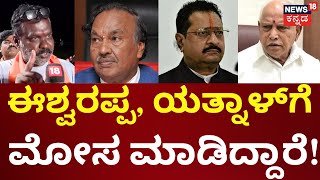 NEWS 18 ಕನ್ನಡ

18

ಈಶ್ವರಪ್ಪ, ಯತ್ನಾಳ್‌ಗೆ ಮೋಸ ಮಾಡಿದ್ದಾರೆ!